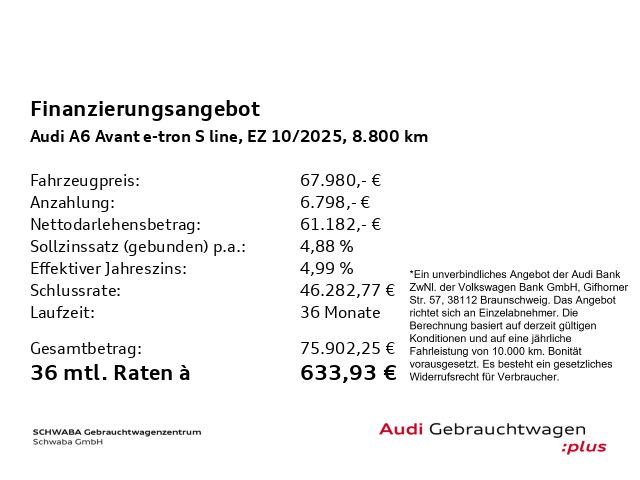 Finanzierungsangebot
Audi A6 Avant e-tron S line, EZ 10/2025, 8.800 km

| | |
|---|---|
| Fahrzeugpreis: | 67.980,- € |
| Anzahlung: | 6.798,- € |
| Nettodarlehensbetrag: | 61.182,- € |
| Sollzinssatz (gebunden) p.a.: | 4,88 % |
| Effektiver Jahreszins: | 4,99 % |
| Schlussrate: | 46.282,77 € |
| Laufzeit: | 36 Monate |
| Gesamtbetrag: | 75.902,25 € |
| 36 mtl. Raten à | 633,93 € |

*Ein unverbindliches Angebot der Audi Bank ZwNl. der Volkswagen Bank GmbH, Gifhorner Str. 57, 38112 Braunschweig. Das Angebot richtet sich an Einzelabnehmer. Die Berechnung basiert auf derzeit gültigen Konditionen und auf eine jährliche Fahrleistung von 10.000 km. Bonität vorausgesetzt. Es besteht ein gesetzliches Widerrufsrecht für Verbraucher.

SCHWABA Gebrauchtwagenzentrum
Schwaba GmbH

Audi Gebrauchtwagen
:plus